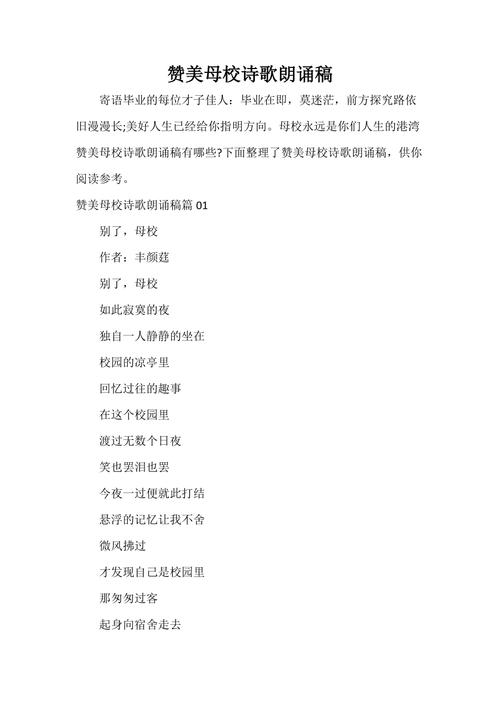 赞美母校诗歌朗诵稿

寄语毕业的每位才子佳人：毕业在即，莫迷茫，前方探究路依旧漫漫长;美好人生已经给你指明方向。母校永远是你们人生的港湾赞美母校诗歌朗诵稿有哪些?下面整理了赞美母校诗歌朗诵稿，供你阅读参考。

赞美母校诗歌朗诵稿篇 01

别了，母校

作者：丰颜莛

别了，母校

如此寂寞的夜

独自一人静静的坐在

校园的凉亭里

回忆过往的趣事

在这个校园里

渡过无数个日夜

笑也罢泪也罢

今夜一过便就此打结

悬浮的记忆让我不舍

微风拂过

才发现自己是校园里

那匆匆过客

起身向宿舍走去